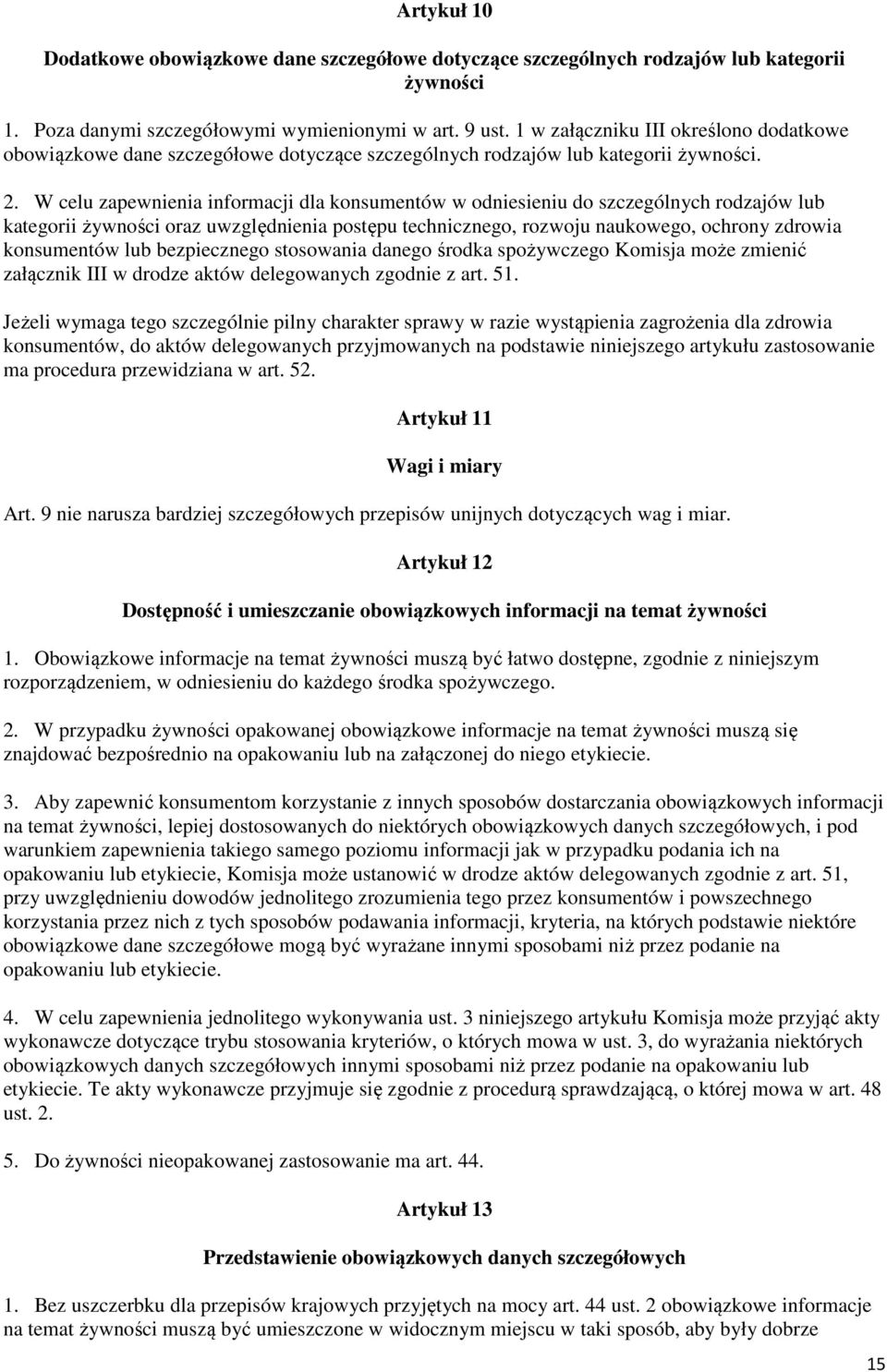 Artykuł 10

Dodatkowe obowiązkowe dane szczegółowe dotyczące szczególnych rodzajów lub kategorii żywności

1. Poza danymi szczegółowymi wymienionymi w art. 9 ust. 1 w załączniku III określono dodatkowe obowiązkowe dane szczegółowe dotyczące szczególnych rodzajów lub kategorii żywności.

2. W celu zapewnienia informacji dla konsumentów w odniesieniu do szczególnych rodzajów lub kategorii żywności oraz uwzględnienia postępu technicznego, rozwoju naukowego, ochrony zdrowia konsumentów lub bezpiecznego stosowania danego środka spożywczego Komisja może zmienić załącznik III w drodze aktów delegowanych zgodnie z art. 51.

Jeżeli wymaga tego szczególnie pilny charakter sprawy w razie wystąpienia zagrożenia dla zdrowia konsumentów, do aktów delegowanych przyjmowanych na podstawie niniejszego artykułu zastosowanie ma procedura przewidziana w art. 52.

Artykuł 11

Wagi i miary

Art. 9 nie narusza bardziej szczegółowych przepisów unijnych dotyczących wag i miar.

Artykuł 12

Dostępność i umieszczanie obowiązkowych informacji na temat żywności

1. Obowiązkowe informacje na temat żywności muszą być łatwo dostępne, zgodnie z niniejszym rozporządzeniem, w odniesieniu do każdego środka spożywczego.

2. W przypadku żywności opakowanej obowiązkowe informacje na temat żywności muszą się znajdować bezpośrednio na opakowaniu lub na załączonej do niego etykiecie.

3. Aby zapewnić konsumentom korzystanie z innych sposobów dostarczania obowiązkowych informacji na temat żywności, lepiej dostosowanych do niektórych obowiązkowych danych szczegółowych, i pod warunkiem zapewnienia takiego samego poziomu informacji jak w przypadku podania ich na opakowaniu lub etykiecie, Komisja może ustanowić w drodze aktów delegowanych zgodnie z art. 51, przy uwzględnieniu dowodów jednolitego zrozumienia tego przez konsumentów i powszechnego korzystania przez nich z tych sposobów podawania informacji, kryteria, na których podstawie niektóre obowiązkowe dane szczegółowe mogą być wyrażane innymi sposobami niż przez podanie na opakowaniu lub etykiecie.

4. W celu zapewnienia jednolitego wykonywania ust. 3 niniejszego artykułu Komisja może przyjąć akty wykonawcze dotyczące trybu stosowania kryteriów, o których mowa w ust. 3, do wyrażania niektórych obowiązkowych danych szczegółowych innymi sposobami niż przez podanie na opakowaniu lub etykiecie. Te akty wykonawcze przyjmuje się zgodnie z procedurą sprawdzającą, o której mowa w art. 48 ust. 2.

5. Do żywności nieopakowanej zastosowanie ma art. 44.

Artykuł 13

Przedstawienie obowiązkowych danych szczegółowych

1. Bez uszczerbku dla przepisów krajowych przyjętych na mocy art. 44 ust. 2 obowiązkowe informacje na temat żywności muszą być umieszczone w widocznym miejscu w taki sposób, aby były dobrze

15